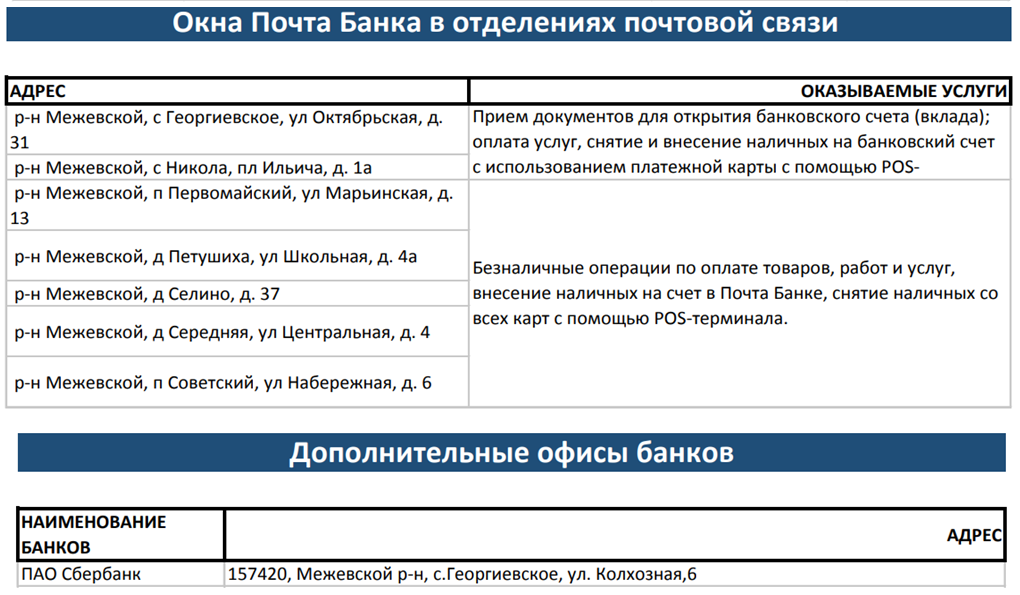 Окна Почта Банка в отделениях почтовой связи

| АДРЕС | ОКАЗЫВАЕМЫЕ УСЛУГИ |
|---|---|
| р-н Межевской, с Георгиевское, ул Октябрьская, д. 31 | Прием документов для открытия банковского счета (вклада); оплата услуг, снятие и внесение наличных на банковский счет с использованием платежной карты с помощью POS- |
| р-н Межевской, с Никола, пл Ильича, д. 1а | |
| р-н Межевской, п Первомайский, ул Марьинская, д. 13 | Безналичные операции по оплате товаров, работ и услуг, внесение наличных на счет в Почта Банке, снятие наличных со всех карт с помощью POS-терминала. |
| р-н Межевской, д Петушиха, ул Школьная, д. 4а | |
| р-н Межевской, д Селино, д. 37 | |
| р-н Межевской, д Середняя, ул Центральная, д. 4 | |
| р-н Межевской, п Советский, ул Набережная, д. 6 | |

Дополнительные офисы банков

| НАИМЕНОВАНИЕ БАНКОВ | АДРЕС |
|---|---|
| ПАО Сбербанк | 157420, Межевской р-н, с.Георгиевское, ул. Колхозная,6 |